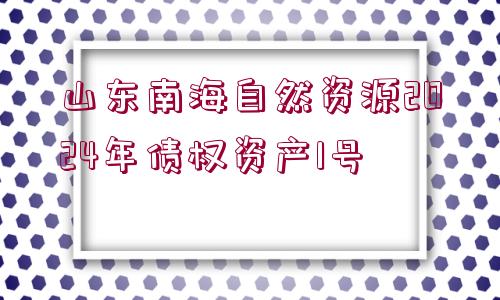 山东南海自然资源2024年债权资产1号